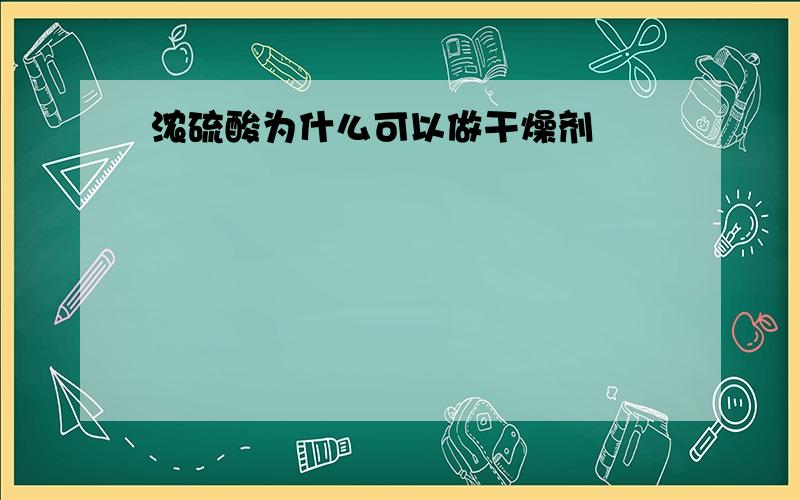 浓硫酸为什么可以做干燥剂